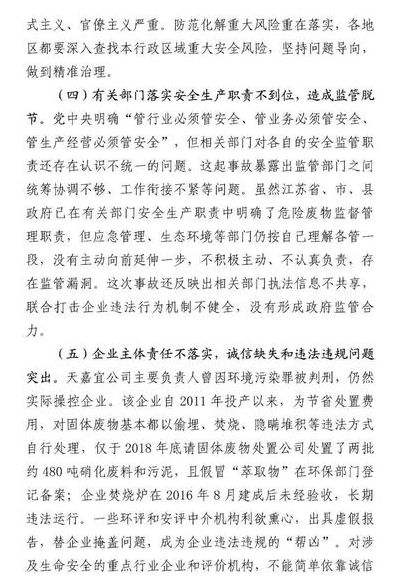 式主义、官僚主义严重。防范化解重大风险重在落实，各地区都要深入查找本行政区域重大安全风险，坚持问题导向，做到精准治理。

（四）有关部门落实安全生产职责不到位，造成监管脱节。党中央明确“管行业必须管安全、管业务必须管安全、管生产经营必须管安全”，但相关部门对各自的安全监管职责还存在认识不统一的问题。这起事故暴露出监管部门之间统筹协调不够、工作衔接不紧等问题。虽然江苏省、市、县政府已在有关部门安全生产职责中明确了危险废物监督管理职责，但应急管理、生态环境等部门仍按自己理解各管一段，没有主动向前延伸一步，不积极主动、不认真负责，存在监管漏洞。这次事故还反映出相关部门执法信息不共享，联合打击企业违法行为机制不健全，没有形成政府监管合力。

（五）企业主体责任不落实，诚信缺失和违法违规问题突出。天嘉宜公司主要负责人曾因环境污染罪被判刑，仍然实际操控企业。该企业自 2011 年投产以来，为节省处置费用，对固体废物基本都以偷埋、焚烧、隐瞒堆积等违法方式自行处理，仅于 2018 年底请固体废物处置公司处置了两批约 480 吨硝化废料和污泥，且假冒“萃取物”在环保部门登记备案；企业焚烧炉在 2016 年 8 月建成后未经验收，长期违法运行。一些环评和安评中介机构利欲熏心，出具虚假报告，替企业掩盖问题，成为企业违法违规的“帮凶”。对涉及生命安全的重点行业企业和评价机构，不能简单依靠诚信